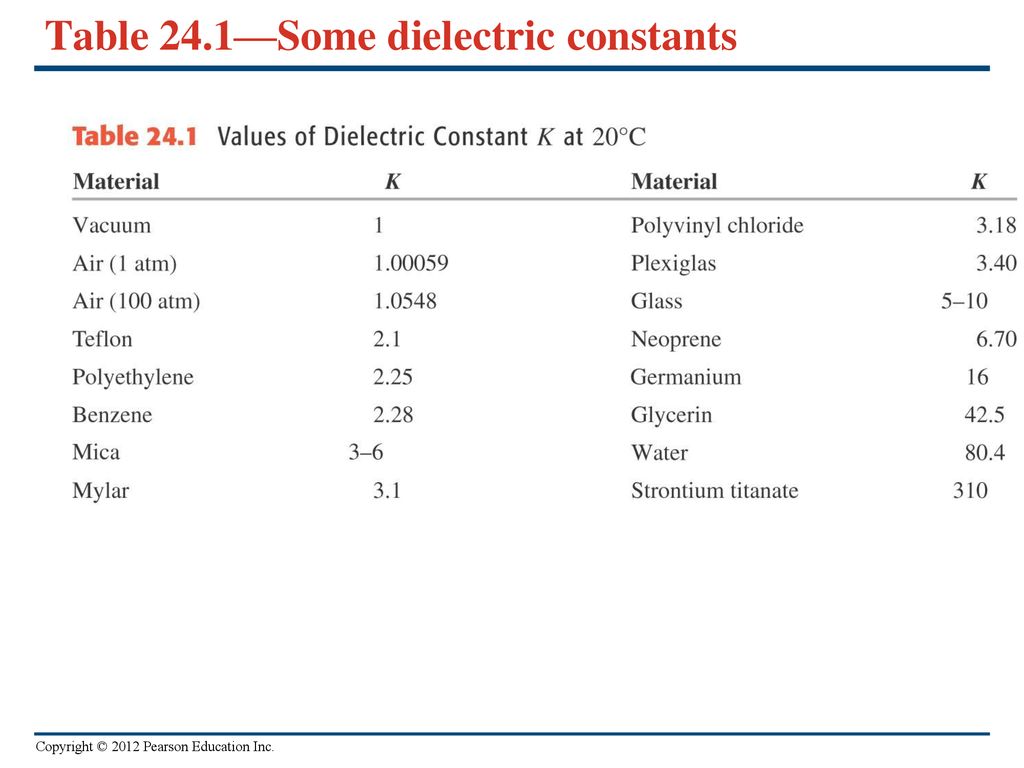 Table 24.1—Some dielectric constants

Table 24.1 Values of Dielectric Constant $K$ at 20°C

| Material | $K$ | Material | $K$ |
|---|---|---|---|
| Vacuum | 1 | Polyvinyl chloride | 3.18 |
| Air (1 atm) | 1.00059 | Plexiglas | 3.40 |
| Air (100 atm) | 1.0548 | Glass | 5–10 |
| Teflon | 2.1 | Neoprene | 6.70 |
| Polyethylene | 2.25 | Germanium | 16 |
| Benzene | 2.28 | Glycerin | 42.5 |
| Mica | 3–6 | Water | 80.4 |
| Mylar | 3.1 | Strontium titanate | 310 |

Copyright © 2012 Pearson Education Inc.